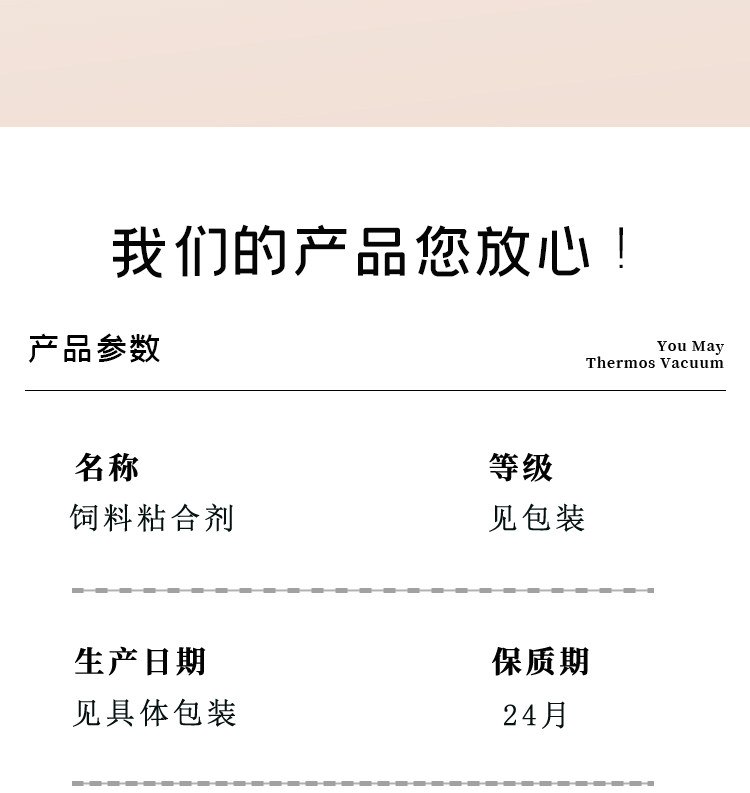 我们的产品您放心！

产品参数

You May
Thermos Vacuum

名称
饲料粘合剂

等级
见包装

生产日期
见具体包装

保质期
24月